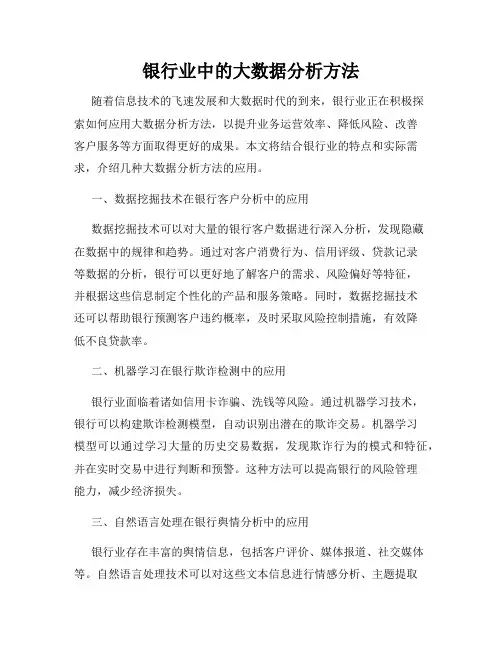 银行业中的大数据分析方法

随着信息技术的飞速发展和大数据时代的到来，银行业正在积极探索如何应用大数据分析方法，以提升业务运营效率、降低风险、改善客户服务等方面取得更好的成果。本文将结合银行业的特点和实际需求，介绍几种大数据分析方法的应用。

一、数据挖掘技术在银行客户分析中的应用

数据挖掘技术可以对大量的银行客户数据进行深入分析，发现隐藏在数据中的规律和趋势。通过对客户消费行为、信用评级、贷款记录等数据的分析，银行可以更好地了解客户的需求、风险偏好等特征，并根据这些信息制定个性化的产品和服务策略。同时，数据挖掘技术还可以帮助银行预测客户违约概率，及时采取风险控制措施，有效降低不良贷款率。

二、机器学习在银行欺诈检测中的应用

银行业面临着诸如信用卡诈骗、洗钱等风险。通过机器学习技术，银行可以构建欺诈检测模型，自动识别出潜在的欺诈交易。机器学习模型可以通过学习大量的历史交易数据，发现欺诈行为的模式和特征，并在实时交易中进行判断和预警。这种方法可以提高银行的风险管理能力，减少经济损失。

三、自然语言处理在银行舆情分析中的应用

银行业存在丰富的舆情信息，包括客户评价、媒体报道、社交媒体等。自然语言处理技术可以对这些文本信息进行情感分析、主题提取